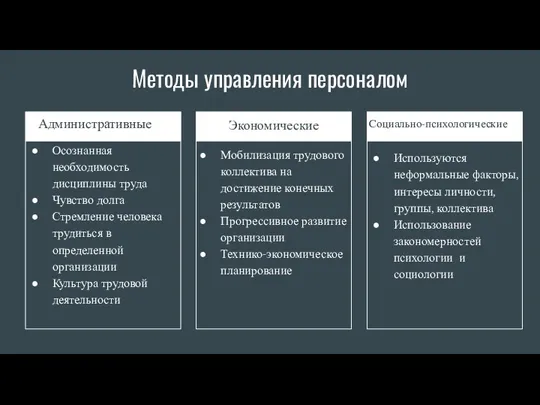 Методы управления персоналом

Административные

● Осознанная необходимость дисциплины труда
● Чувство долга
● Стремление человека трудиться в определенной организации
● Культура трудовой деятельности

Экономические

● Мобилизация трудового коллектива на достижение конечных результатов
● Прогрессивное развитие организации
● Технико-экономическое планирование

Социально-психологические

● Используются неформальные факторы, интересы личности, группы, коллектива
● Использование закономерностей психологии и социологии